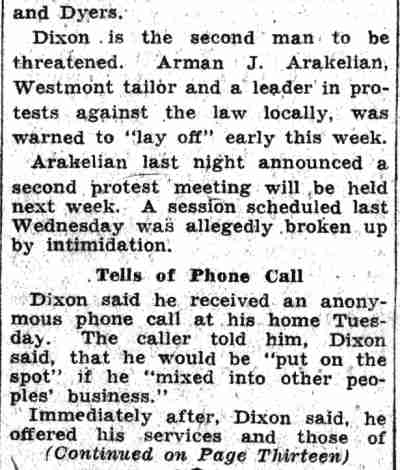 and Dyers.

Dixon is the second man to be threatened. Arman J. Arakelian, Westmont tailor and a leader in protests against the law locally, was warned to "lay off" early this week.

Arakelian last night announced a second protest meeting will be held next week. A session scheduled last Wednesday was allegedly broken up by intimidation.

Tells of Phone Call

Dixon said he received an anonymous phone call at his home Tuesday. The caller told him, Dixon said, that he would be "put on the spot" if he "mixed into other peoples' business."

Immediately after, Dixon said, he offered his services and those of

(Continued on Page Thirteen)